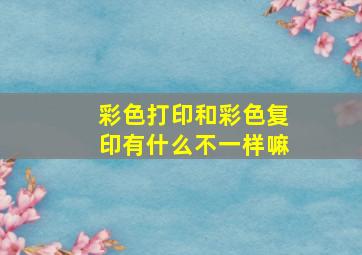 彩色打印和彩色复印有什么不一样嘛